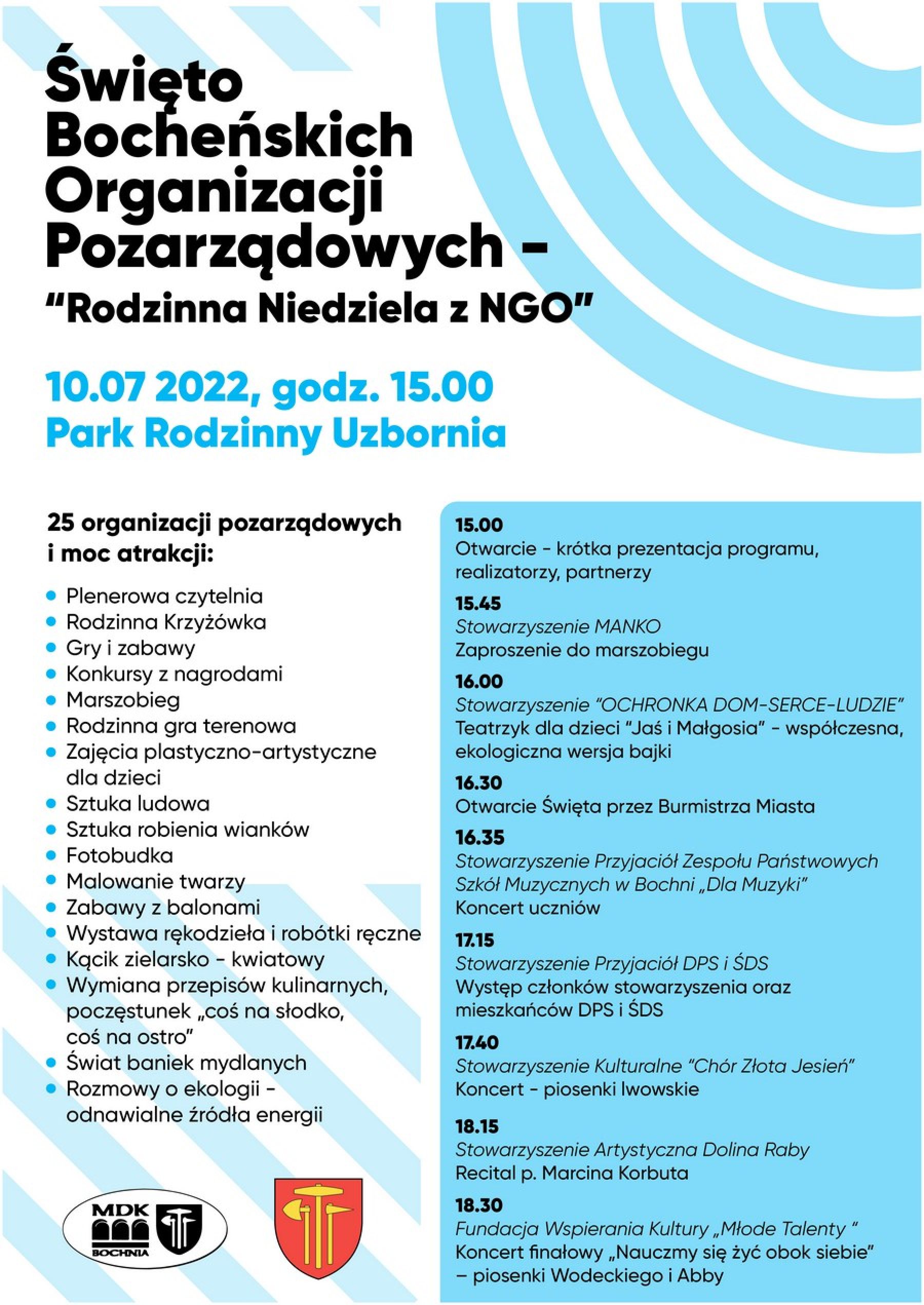 Święto Bocheńskich Organizacji Pozarządowych -
"Rodzinna Niedziela z NGO"

10.07 2022, godz. 15.00
Park Rodzinny Uzbornia

25 organizacji pozarządowych i moc atrakcji:

• Plenerowa czytelnia
• Rodzinna Krzyżówka
• Gry i zabawy
• Konkursy z nagrodami
• Marszobieg
• Rodzinna gra terenowa
• Zajęcia plastyczno-artystyczne dla dzieci
• Sztuka ludowa
• Sztuka robienia wianków
• Fotobudka
• Malowanie twarzy
• Zabawy z balonami
• Wystawa rękodzieła i robótki ręczne
• Kącik zielarsko - kwiatowy
• Wymiana przepisów kulinarnych, poczęstunek „coś na słodko, coś na ostro"
• Świat baniek mydlanych
• Rozmowy o ekologii - odnawialne źródła energii

MDK
BOCHNIA

15.00
Otwarcie - krótka prezentacja programu, realizatorzy, partnerzy

15.45
Stowarzyszenie MANKO
Zaproszenie do marszobiegu

16.00
Stowarzyszenie "OCHRONKA DOM-SERCE-LUDZIE"
Teatrzyk dla dzieci "Jaś i Małgosia" - współczesna, ekologiczna wersja bajki

16.30
Otwarcie Święta przez Burmistrza Miasta

16.35
Stowarzyszenie Przyjaciół Zespołu Państwowych Szkół Muzycznych w Bochni „Dla Muzyki"
Koncert uczniów

17.15
Stowarzyszenie Przyjaciół DPS i ŚDS
Występ członków stowarzyszenia oraz mieszkańców DPS i ŚDS

17.40
Stowarzyszenie Kulturalne "Chór Złota Jesień"
Koncert - piosenki lwowskie

18.15
Stowarzyszenie Artystyczna Dolina Raby
Recital p. Marcina Korbuta

18.30
Fundacja Wspierania Kultury „Młode Talenty "
Koncert finałowy „Nauczmy się żyć obok siebie" – piosenki Wodeckiego i Abby